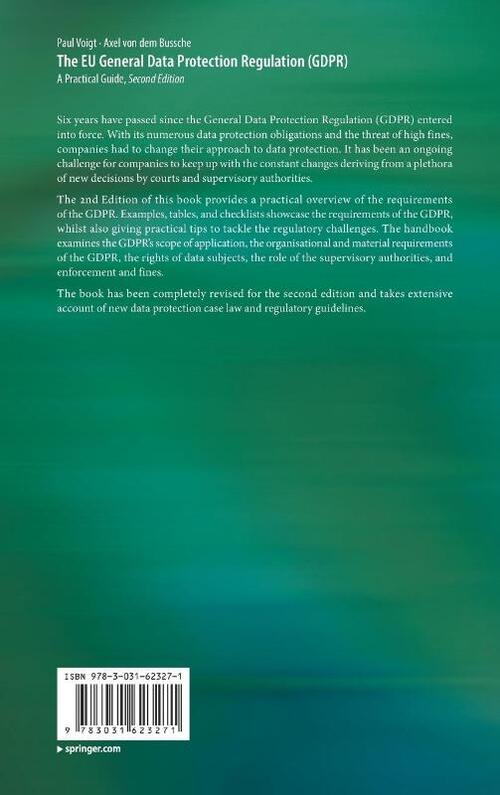 Paul Voigt · Axel von dem Bussche
The EU General Data Protection Regulation (GDPR)
A Practical Guide, Second Edition

Six years have passed since the General Data Protection Regulation (GDPR) entered into force. With its numerous data protection obligations and the threat of high fines, companies had to change their approach to data protection. It has been an ongoing challenge for companies to keep up with the constant changes deriving from a plethora of new decisions by courts and supervisory authorities.

The 2nd Edition of this book provides a practical overview of the requirements of the GDPR. Examples, tables, and checklists showcase the requirements of the GDPR, whilst also giving practical tips to tackle the regulatory challenges. The handbook examines the GDPR's scope of application, the organisational and material requirements of the GDPR, the rights of data subjects, the role of the supervisory authorities, and enforcement and fines.

The book has been completely revised for the second edition and takes extensive account of new data protection case law and regulatory guidelines.

ISBN 978-3-031-62327-1

9 783031 623271

▸ springer.com